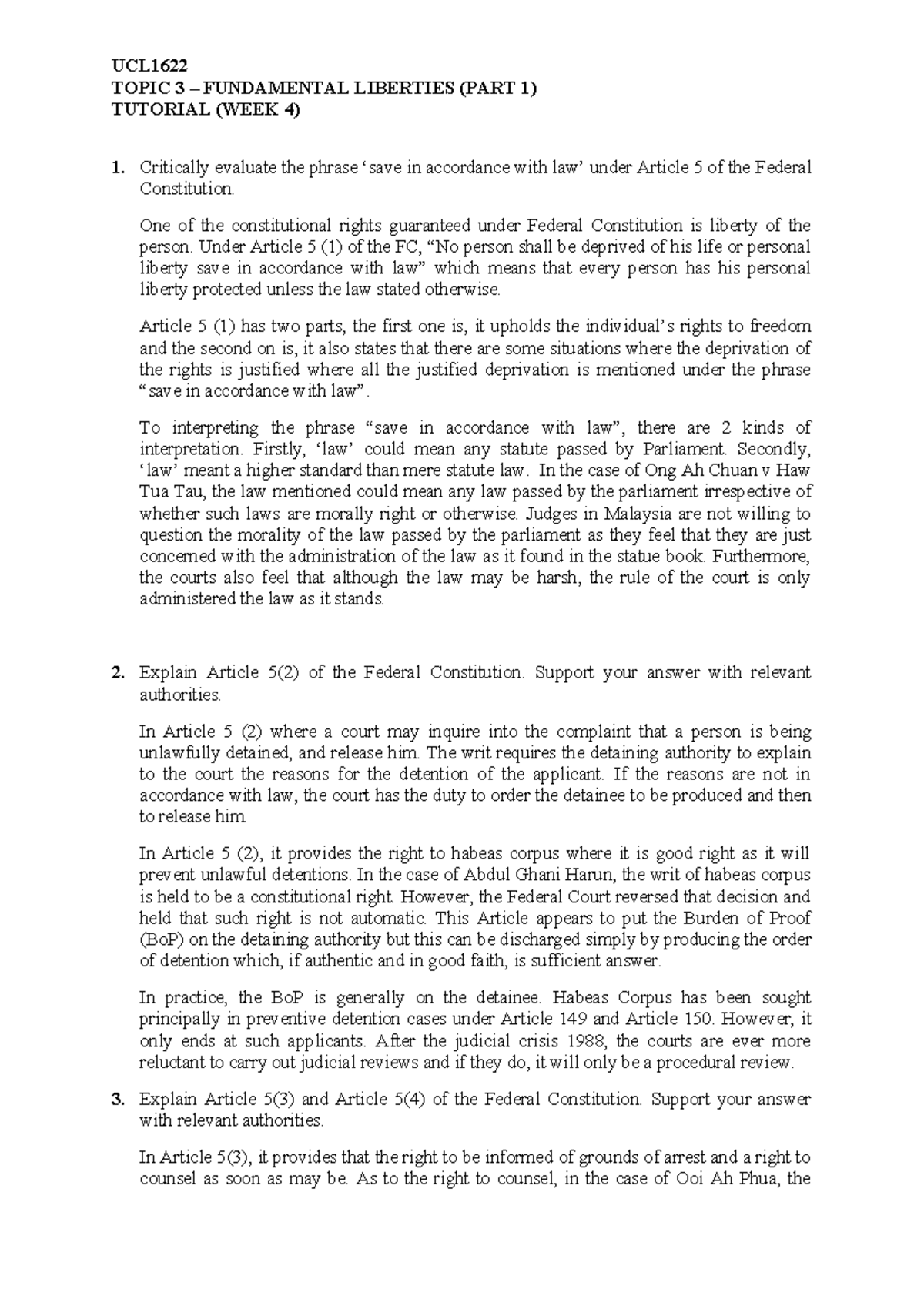 UCL1622
TOPIC 3 – FUNDAMENTAL LIBERTIES (PART 1)
TUTORIAL (WEEK 4)

1. Critically evaluate the phrase 'save in accordance with law' under Article 5 of the Federal Constitution.

One of the constitutional rights guaranteed under Federal Constitution is liberty of the person. Under Article 5 (1) of the FC, "No person shall be deprived of his life or personal liberty save in accordance with law" which means that every person has his personal liberty protected unless the law stated otherwise.

Article 5 (1) has two parts, the first one is, it upholds the individual's rights to freedom and the second on is, it also states that there are some situations where the deprivation of the rights is justified where all the justified deprivation is mentioned under the phrase "save in accordance with law".

To interpreting the phrase "save in accordance with law", there are 2 kinds of interpretation. Firstly, 'law' could mean any statute passed by Parliament. Secondly, 'law' meant a higher standard than mere statute law. In the case of Ong Ah Chuan v Haw Tua Tau, the law mentioned could mean any law passed by the parliament irrespective of whether such laws are morally right or otherwise. Judges in Malaysia are not willing to question the morality of the law passed by the parliament as they feel that they are just concerned with the administration of the law as it found in the statue book. Furthermore, the courts also feel that although the law may be harsh, the rule of the court is only administered the law as it stands.

2. Explain Article 5(2) of the Federal Constitution. Support your answer with relevant authorities.

In Article 5 (2) where a court may inquire into the complaint that a person is being unlawfully detained, and release him. The writ requires the detaining authority to explain to the court the reasons for the detention of the applicant. If the reasons are not in accordance with law, the court has the duty to order the detainee to be produced and then to release him.

In Article 5 (2), it provides the right to habeas corpus where it is good right as it will prevent unlawful detentions. In the case of Abdul Ghani Harun, the writ of habeas corpus is held to be a constitutional right. However, the Federal Court reversed that decision and held that such right is not automatic. This Article appears to put the Burden of Proof (BoP) on the detaining authority but this can be discharged simply by producing the order of detention which, if authentic and in good faith, is sufficient answer.

In practice, the BoP is generally on the detainee. Habeas Corpus has been sought principally in preventive detention cases under Article 149 and Article 150. However, it only ends at such applicants. After the judicial crisis 1988, the courts are ever more reluctant to carry out judicial reviews and if they do, it will only be a procedural review.

3. Explain Article 5(3) and Article 5(4) of the Federal Constitution. Support your answer with relevant authorities.

In Article 5(3), it provides that the right to be informed of grounds of arrest and a right to counsel as soon as may be. As to the right to counsel, in the case of Ooi Ah Phua, the